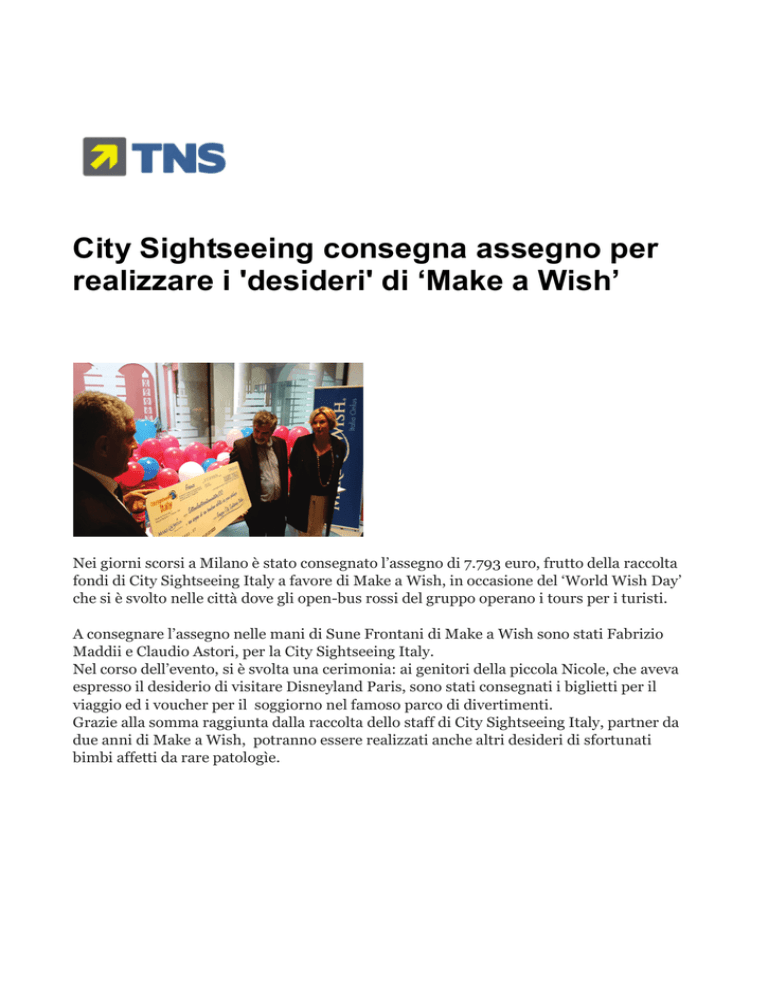 TNS

City Sightseeing consegna assegno per realizzare i 'desideri' di ‘Make a Wish’

Nei giorni scorsi a Milano è stato consegnato l’assegno di 7.793 euro, frutto della raccolta fondi di City Sightseeing Italy a favore di Make a Wish, in occasione del ‘World Wish Day’ che si è svolto nelle città dove gli open-bus rossi del gruppo operano i tours per i turisti.

A consegnare l’assegno nelle mani di Sune Frontani di Make a Wish sono stati Fabrizio Maddii e Claudio Astori, per la City Sightseeing Italy.
Nel corso dell’evento, si è svolta una cerimonia: ai genitori della piccola Nicole, che aveva espresso il desiderio di visitare Disneyland Paris, sono stati consegnati i biglietti per il viaggio ed i voucher per il soggiorno nel famoso parco di divertimenti.
Grazie alla somma raggiunta dalla raccolta dello staff di City Sightseeing Italy, partner da due anni di Make a Wish, potranno essere realizzati anche altri desideri di sfortunati bimbi affetti da rare patologìe.